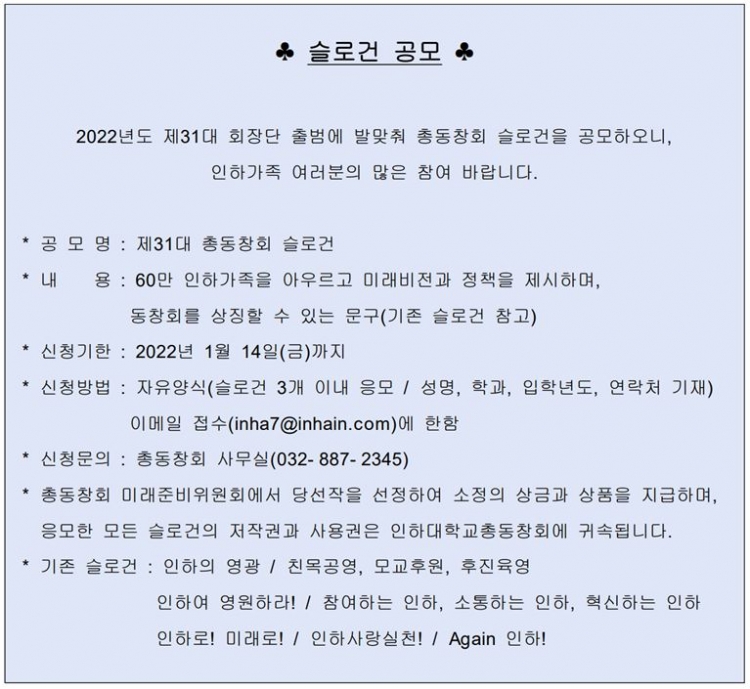 ♣ 슬로건 공모 ♣

2022년도 제31대 회장단 출범에 발맞춰 총동창회 슬로건을 공모하오니, 인하가족 여러분의 많은 참여 바랍니다.

* 공 모 명 : 제31대 총동창회 슬로건
* 내 용 : 60만 인하가족을 아우르고 미래비전과 정책을 제시하며, 동창회를 상징할 수 있는 문구(기존 슬로건 참고)
* 신청기한 : 2022년 1월 14일(금)까지
* 신청방법 : 자유양식(슬로건 3개 이내 응모 / 성명, 학과, 입학년도, 연락처 기재) 이메일 접수(inha7@inhain.com)에 한함
* 신청문의 : 총동창회 사무실(032- 887- 2345)
* 총동창회 미래준비위원회에서 당선작을 선정하여 소정의 상금과 상품을 지급하며, 응모한 모든 슬로건의 저작권과 사용권은 인하대학교총동창회에 귀속됩니다.
* 기존 슬로건 : 인하의 영광 / 친목공영, 모교후원, 후진육영
인하여 영원하라! / 참여하는 인하, 소통하는 인하, 혁신하는 인하
인하로! 미래로! / 인하사랑실천! / Again 인하!